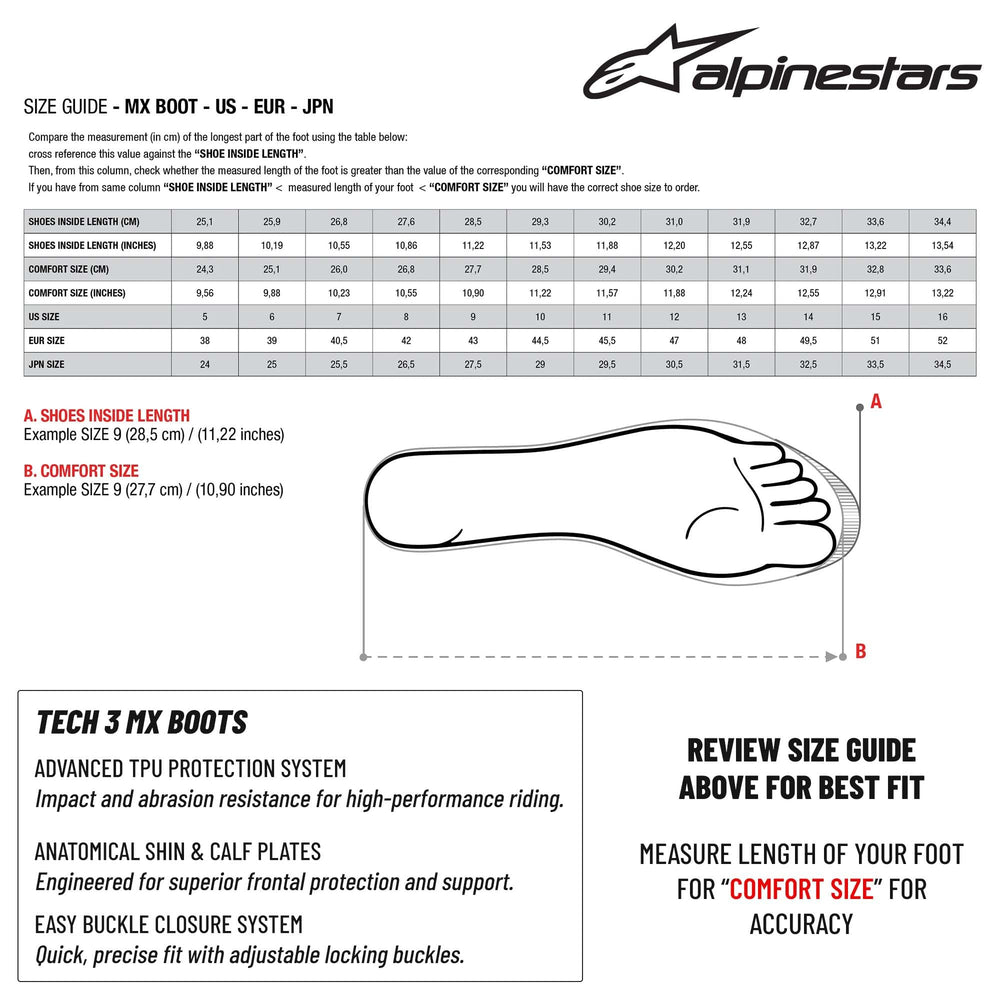 alpinestars

SIZE GUIDE - MX BOOT - US - EUR - JPN

Compare the measurement (in cm) of the longest part of the foot using the table below:
cross reference this value against the "SHOE INSIDE LENGTH".
Then, from this column, check whether the measured length of the foot is greater than the value of the corresponding "COMFORT SIZE".
If you have from same column "SHOE INSIDE LENGTH" < measured length of your foot < "COMFORT SIZE" you will have the correct shoe size to order.

| SHOES INSIDE LENGTH (CM) | 25,1 | 25,9 | 26,8 | 27,6 | 28,5 | 29,3 | 30,2 | 31,0 | 31,9 | 32,7 | 33,6 | 34,4 |
|---|---|---|---|---|---|---|---|---|---|---|---|---|
| SHOES INSIDE LENGTH (INCHES) | 9,88 | 10,19 | 10,55 | 10,86 | 11,22 | 11,53 | 11,88 | 12,20 | 12,55 | 12,87 | 13,22 | 13,54 |
| COMFORT SIZE (CM) | 24,3 | 25,1 | 26,0 | 26,8 | 27,7 | 28,5 | 29,4 | 30,2 | 31,1 | 31,9 | 32,8 | 33,6 |
| COMFORT SIZE (INCHES) | 9,56 | 9,88 | 10,23 | 10,55 | 10,90 | 11,22 | 11,57 | 11,88 | 12,24 | 12,55 | 12,91 | 13,22 |
| US SIZE | 5 | 6 | 7 | 8 | 9 | 10 | 11 | 12 | 13 | 14 | 15 | 16 |
| EUR SIZE | 38 | 39 | 40,5 | 42 | 43 | 44,5 | 45,5 | 47 | 48 | 49,5 | 51 | 52 |
| JPN SIZE | 24 | 25 | 25,5 | 26,5 | 27,5 | 29 | 29,5 | 30,5 | 31,5 | 32,5 | 33,5 | 34,5 |

A. SHOES INSIDE LENGTH
Example SIZE 9 (28,5 cm) / (11,22 inches)

B. COMFORT SIZE
Example SIZE 9 (27,7 cm) / (10,90 inches)

A

B

TECH 3 MX BOOTS

ADVANCED TPU PROTECTION SYSTEM
Impact and abrasion resistance for high-performance riding.

ANATOMICAL SHIN & CALF PLATES
Engineered for superior frontal protection and support.

EASY BUCKLE CLOSURE SYSTEM
Quick, precise fit with adjustable locking buckles.

REVIEW SIZE GUIDE ABOVE FOR BEST FIT

MEASURE LENGTH OF YOUR FOOT FOR "COMFORT SIZE" FOR ACCURACY